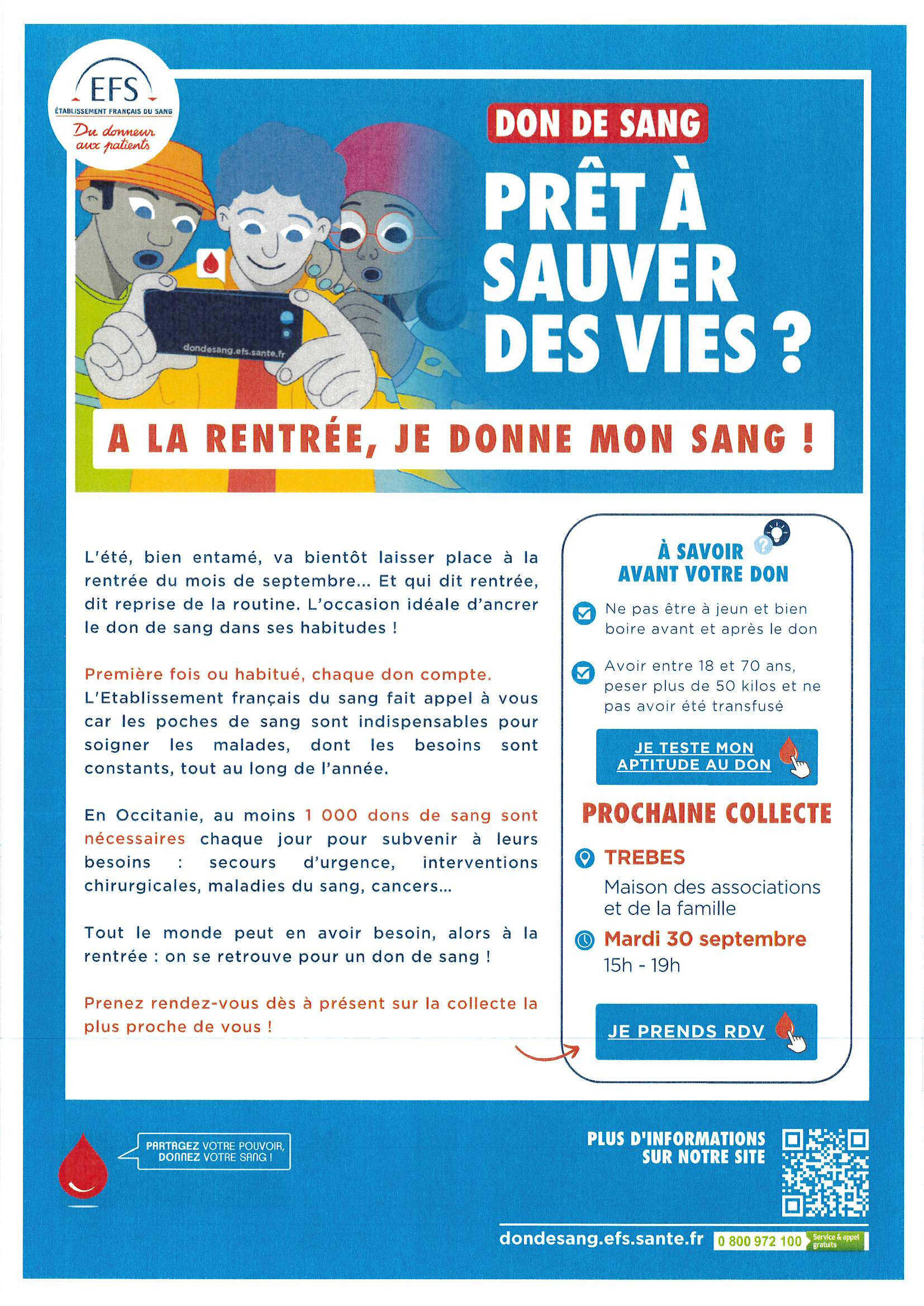 EFS
ÉTABLISSEMENT FRANÇAIS DU SANG
Du donneur aux patients

DON DE SANG

PRÊT À SAUVER DES VIES ?

dondesang.efs.sante.fr

A LA RENTRÉE, JE DONNE MON SANG !

L'été, bien entamé, va bientôt laisser place à la rentrée du mois de septembre... Et qui dit rentrée, dit reprise de la routine. L'occasion idéale d'ancrer le don de sang dans ses habitudes !

Première fois ou habitué, chaque don compte.
L'Etablissement français du sang fait appel à vous car les poches de sang sont indispensables pour soigner les malades, dont les besoins sont constants, tout au long de l'année.

En Occitanie, au moins 1 000 dons de sang sont nécessaires chaque jour pour subvenir à leurs besoins : secours d'urgence, interventions chirurgicales, maladies du sang, cancers...

Tout le monde peut en avoir besoin, alors à la rentrée : on se retrouve pour un don de sang !

Prenez rendez-vous dès à présent sur la collecte la plus proche de vous !

À SAVOIR AVANT VOTRE DON

Ne pas être à jeun et bien boire avant et après le don

Avoir entre 18 et 70 ans, peser plus de 50 kilos et ne pas avoir été transfusé

JE TESTE MON APTITUDE AU DON

PROCHAINE COLLECTE

TREBES
Maison des associations et de la famille

Mardi 30 septembre
15h - 19h

JE PRENDS RDV

PARTAGEZ VOTRE POUVOIR, DONNEZ VOTRE SANG !

PLUS D'INFORMATIONS SUR NOTRE SITE

dondesang.efs.sante.fr 0 800 972 100 Service & appel gratuits